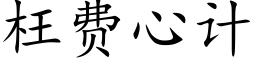 枉费心计